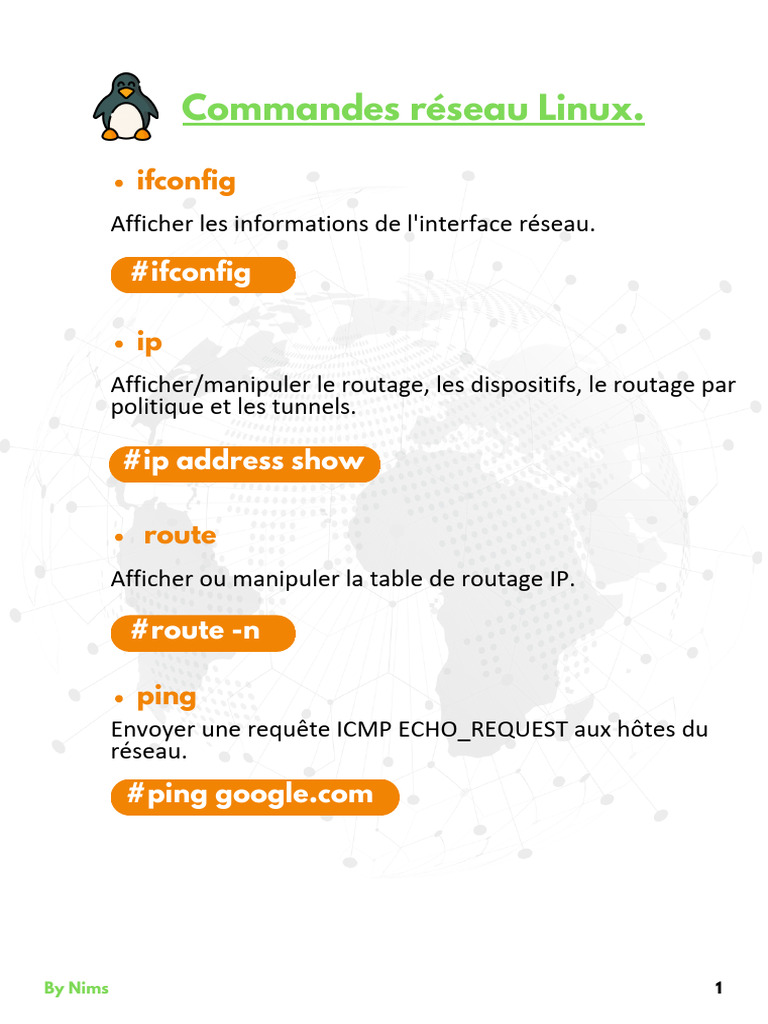 Commandes réseau Linux.

• ifconfig

Afficher les informations de l'interface réseau.

#ifconfig

• ip

Afficher/manipuler le routage, les dispositifs, le routage par politique et les tunnels.

#ip address show

• route

Afficher ou manipuler la table de routage IP.

#route -n

• ping

Envoyer une requête ICMP ECHO_REQUEST aux hôtes du réseau.

#ping google.com

By Nims

1